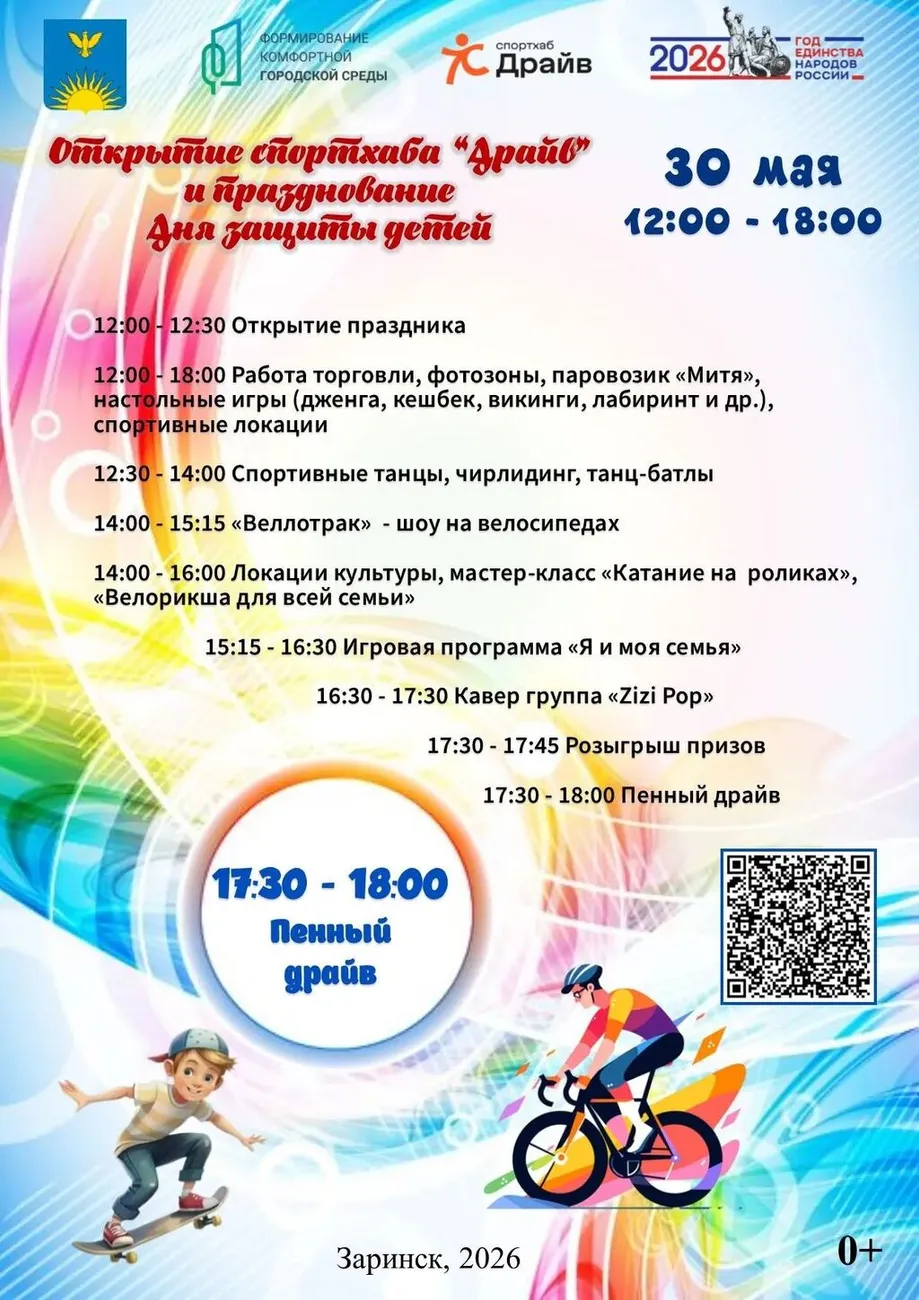 ФОРМИРОВАНИЕ КОМФОРТНОЙ ГОРОДСКОЙ СРЕДЫ

спортхаб Драйв

2026 ГОД ЕДИНСТВА НАРОДОВ РОССИИ

Открытие спортхаба "Драйв" и празднование Дня защиты детей

30 мая
12:00 - 18:00

12:00 - 12:30 Открытие праздника

12:00 - 18:00 Работа торговли, фотозоны, паровозик «Митя», настольные игры (дженга, кешбек, викинги, лабиринт и др.), спортивные локации

12:30 - 14:00 Спортивные танцы, чирлидинг, танц-батлы

14:00 - 15:15 «Веллотрак» - шоу на велосипедах

14:00 - 16:00 Локации культуры, мастер-класс «Катание на роликах», «Велорикша для всей семьи»

15:15 - 16:30 Игровая программа «Я и моя семья»

16:30 - 17:30 Кавер группа «Zizi Pop»

17:30 - 17:45 Розыгрыш призов

17:30 - 18:00 Пенный драйв

17:30 - 18:00
Пенный драйв

Заринск, 2026

0+